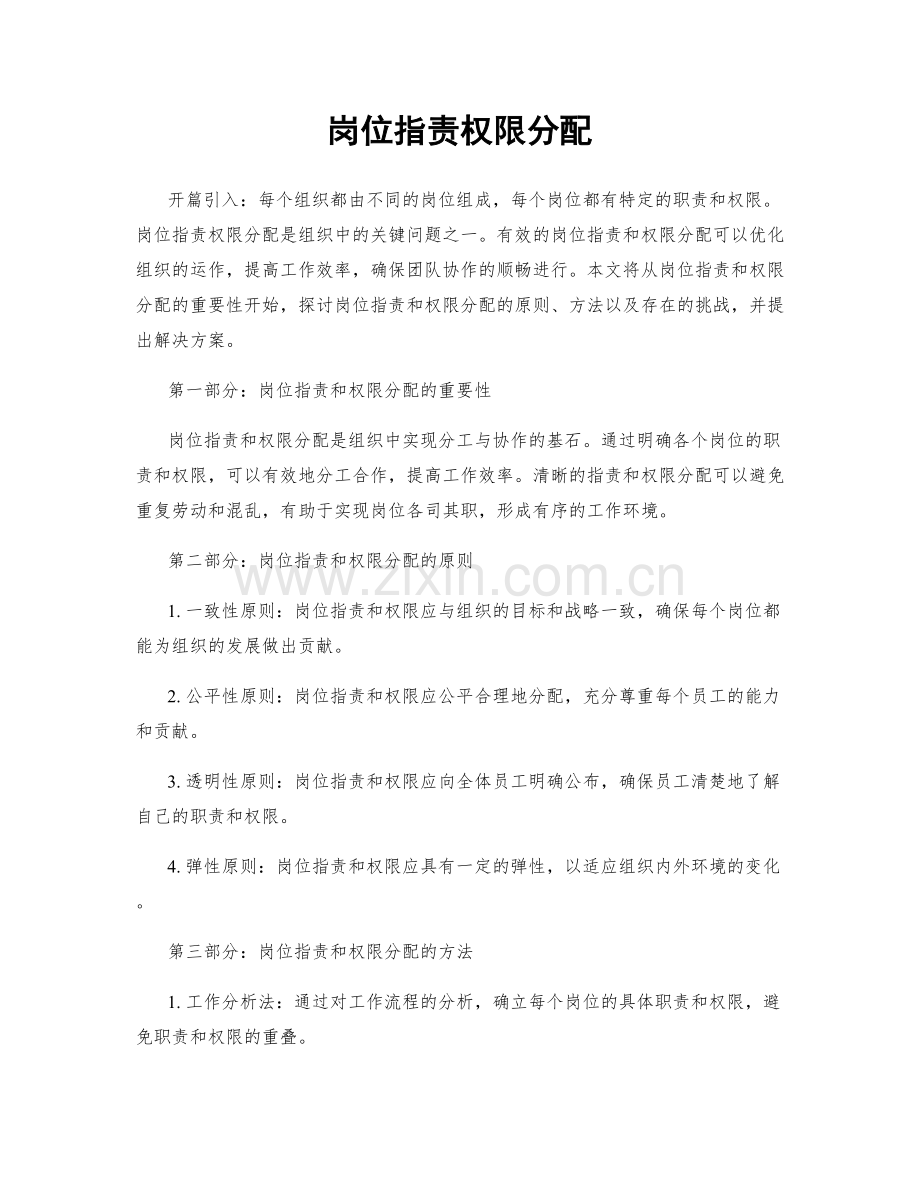 岗位指责权限分配

开篇引入：每个组织都由不同的岗位组成，每个岗位都有特定的职责和权限。岗位指责权限分配是组织中的关键问题之一。有效的岗位指责和权限分配可以优化组织的运作，提高工作效率，确保团队协作的顺畅进行。本文将从岗位指责和权限分配的重要性开始，探讨岗位指责和权限分配的原则、方法以及存在的挑战，并提出解决方案。

第一部分：岗位指责和权限分配的重要性

岗位指责和权限分配是组织中实现分工与协作的基石。通过明确各个岗位的职责和权限，可以有效地分工合作，提高工作效率。清晰的指责和权限分配可以避免重复劳动和混乱，有助于实现岗位各司其职，形成有序的工作环境。

第二部分：岗位指责和权限分配的原则

1.一致性原则：岗位指责和权限应与组织的目标和战略一致，确保每个岗位都能为组织的发展做出贡献。

2.公平性原则：岗位指责和权限应公平合理地分配，充分尊重每个员工的能力和贡献。

3.透明性原则：岗位指责和权限应向全体员工明确公布，确保员工清楚地了解自己的职责和权限。

4.弹性原则：岗位指责和权限应具有一定的弹性，以适应组织内外环境的变化。

第三部分：岗位指责和权限分配的方法

1.工作分析法：通过对工作流程的分析，确立每个岗位的具体职责和权限，避免职责和权限的重叠。

www.zixin.com.cn